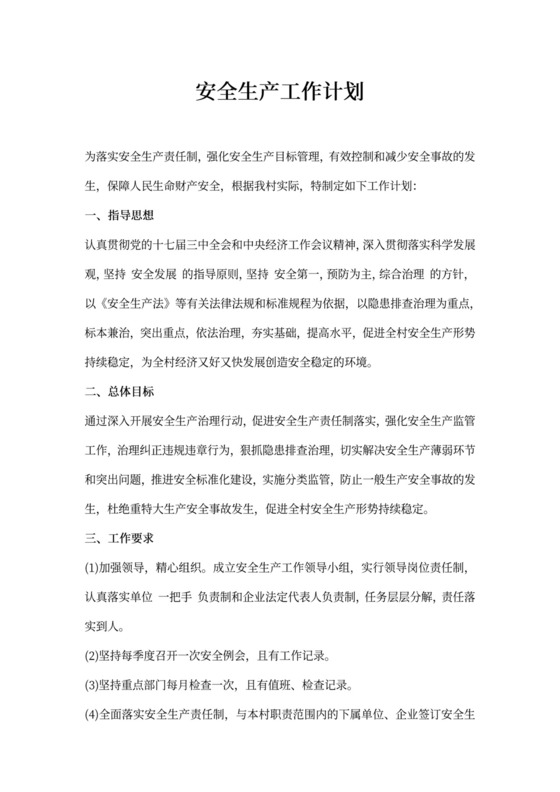 安全生产工作计划

为落实安全生产责任制，强化安全生产目标管理，有效控制和减少安全事故的发生，保障人民生命财产安全，根据我村实际，特制定如下工作计划：

一、指导思想

认真贯彻党的十七届三中全会和中央经济工作会议精神，深入贯彻落实科学发展观，坚持 安全发展 的指导原则，坚持 安全第一，预防为主，综合治理 的方针，以《安全生产法》等有关法律法规和标准规程为依据，以隐患排查治理为重点，标本兼治，突出重点，依法治理，夯实基础，提高水平，促进全村安全生产形势持续稳定，为全村经济又好又快发展创造安全稳定的环境。

二、总体目标

通过深入开展安全生产治理行动，促进安全生产责任制落实，强化安全生产监管工作，治理纠正违规违章行为，狠抓隐患排查治理，切实解决安全生产薄弱环节和突出问题，推进安全标准化建设，实施分类监管，防止一般生产安全事故的发生，杜绝重特大生产安全事故发生，促进全村安全生产形势持续稳定。

三、工作要求

(1)加强领导，精心组织。成立安全生产工作领导小组，实行领导岗位责任制，认真落实单位 一把手 负责制和企业法定代表人负责制，任务层层分解，责任落实到人。

(2)坚持每季度召开一次安全例会，且有工作记录。

(3)坚持重点部门每月检查一次，且有值班、检查记录。

(4)全面落实安全生产责任制，与本村职责范围内的下属单位、企业签订安全生